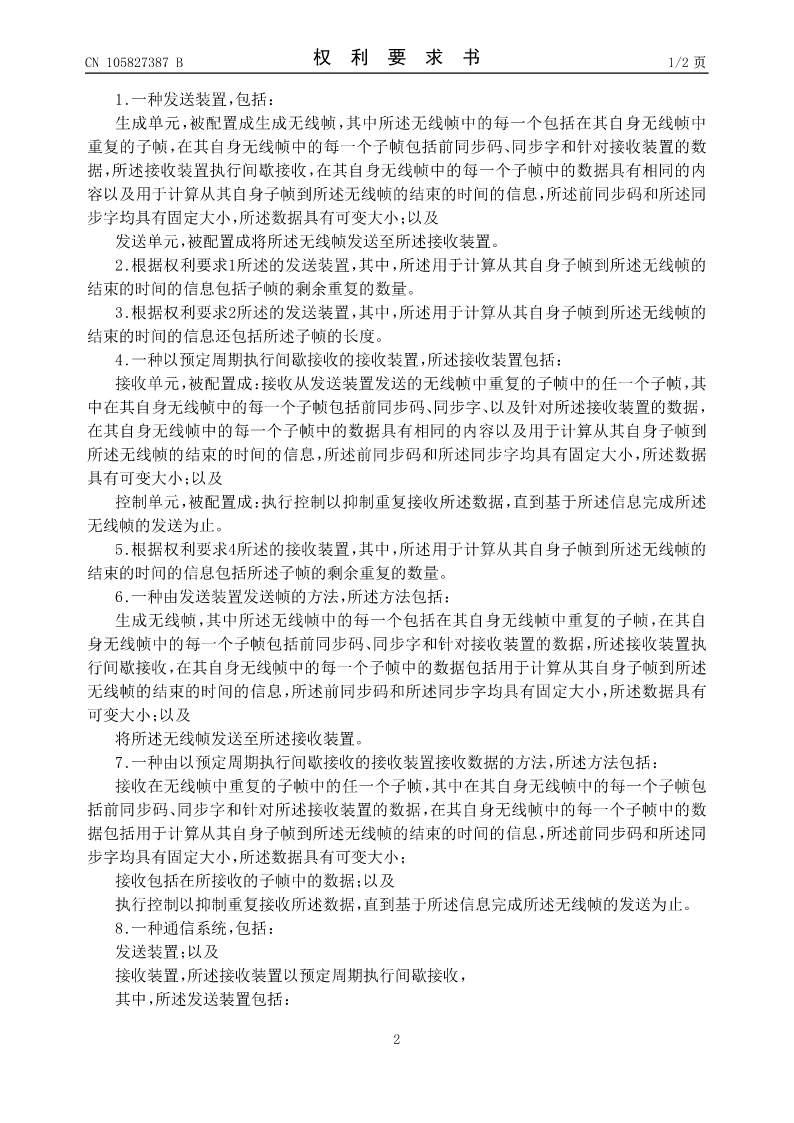 CN 105827387 B　　　　　　　　权　利　要　求　书　　　　　　　　1/2 页

1.一种发送装置,包括:

生成单元,被配置成生成无线帧,其中所述无线帧中的每一个包括在其自身无线帧中重复的子帧,在其自身无线帧中的每一个子帧包括前同步码、同步字和针对接收装置的数据,所述接收装置执行间歇接收,在其自身无线帧中的每一个子帧中的数据具有相同的内容以及用于计算从其自身子帧到所述无线帧的结束的时间的信息,所述前同步码和所述同步字均具有固定大小,所述数据具有可变大小;以及

发送单元,被配置成将所述无线帧发送至所述接收装置。

2.根据权利要求1所述的发送装置,其中,所述用于计算从其自身子帧到所述无线帧的结束的时间的信息包括子帧的剩余重复的数量。

3.根据权利要求2所述的发送装置,其中,所述用于计算从其自身子帧到所述无线帧的结束的时间的信息还包括所述子帧的长度。

4.一种以预定周期执行间歇接收的接收装置,所述接收装置包括:

接收单元,被配置成:接收从发送装置发送的无线帧中重复的子帧中的任一个子帧,其中在其自身无线帧中的每一个子帧包括前同步码、同步字、以及针对所述接收装置的数据,在其自身无线帧中的每一个子帧中的数据具有相同的内容以及用于计算从其自身子帧到所述无线帧的结束的时间的信息,所述前同步码和所述同步字均具有固定大小,所述数据具有可变大小;以及

控制单元,被配置成:执行控制以抑制重复接收所述数据,直到基于所述信息完成所述无线帧的发送为止。

5.根据权利要求4所述的接收装置,其中,所述用于计算从其自身子帧到所述无线帧的结束的时间的信息包括所述子帧的剩余重复的数量。

6.一种由发送装置发送帧的方法,所述方法包括:

生成无线帧,其中所述无线帧中的每一个包括在其自身无线帧中重复的子帧,在其自身无线帧中的每一个子帧包括前同步码、同步字和针对接收装置的数据,所述接收装置执行间歇接收,在其自身无线帧中的每一个子帧中的数据包括用于计算从其自身子帧到所述无线帧的结束的时间的信息,所述前同步码和所述同步字均具有固定大小,所述数据具有可变大小;以及

将所述无线帧发送至所述接收装置。

7.一种由以预定周期执行间歇接收的接收装置接收数据的方法,所述方法包括:

接收在无线帧中重复的子帧中的任一个子帧,其中在其自身无线帧中的每一个子帧包括前同步码、同步字和针对所述接收装置的数据,在其自身无线帧中的每一个子帧中的数据包括用于计算从其自身子帧到所述无线帧的结束的时间的信息,所述前同步码和所述同步字均具有固定大小,所述数据具有可变大小;

接收包括在所接收的子帧中的数据;以及

执行控制以抑制重复接收所述数据,直到基于所述信息完成所述无线帧的发送为止。

8.一种通信系统,包括:

发送装置;以及

接收装置,所述接收装置以预定周期执行间歇接收,

其中,所述发送装置包括:

2